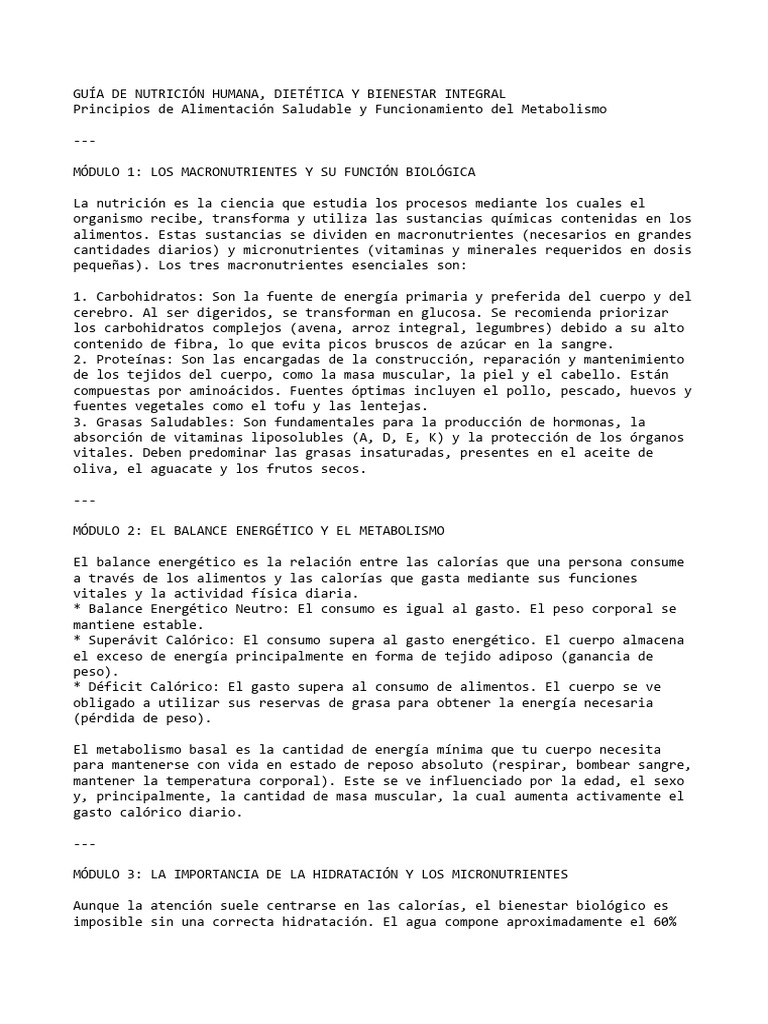 GUÍA DE NUTRICIÓN HUMANA, DIETÉTICA Y BIENESTAR INTEGRAL
Principios de Alimentación Saludable y Funcionamiento del Metabolismo

---

MÓDULO 1: LOS MACRONUTRIENTES Y SU FUNCIÓN BIOLÓGICA

La nutrición es la ciencia que estudia los procesos mediante los cuales el organismo recibe, transforma y utiliza las sustancias químicas contenidas en los alimentos. Estas sustancias se dividen en macronutrientes (necesarios en grandes cantidades diarios) y micronutrientes (vitaminas y minerales requeridos en dosis pequeñas). Los tres macronutrientes esenciales son:

1. Carbohidratos: Son la fuente de energía primaria y preferida del cuerpo y del cerebro. Al ser digeridos, se transforman en glucosa. Se recomienda priorizar los carbohidratos complejos (avena, arroz integral, legumbres) debido a su alto contenido de fibra, lo que evita picos bruscos de azúcar en la sangre.
2. Proteínas: Son las encargadas de la construcción, reparación y mantenimiento de los tejidos del cuerpo, como la masa muscular, la piel y el cabello. Están compuestas por aminoácidos. Fuentes óptimas incluyen el pollo, pescado, huevos y fuentes vegetales como el tofu y las lentejas.
3. Grasas Saludables: Son fundamentales para la producción de hormonas, la absorción de vitaminas liposolubles (A, D, E, K) y la protección de los órganos vitales. Deben predominar las grasas insaturadas, presentes en el aceite de oliva, el aguacate y los frutos secos.

---

MÓDULO 2: EL BALANCE ENERGÉTICO Y EL METABOLISMO

El balance energético es la relación entre las calorías que una persona consume a través de los alimentos y las calorías que gasta mediante sus funciones vitales y la actividad física diaria.
* Balance Energético Neutro: El consumo es igual al gasto. El peso corporal se mantiene estable.
* Superávit Calórico: El consumo supera al gasto energético. El cuerpo almacena el exceso de energía principalmente en forma de tejido adiposo (ganancia de peso).
* Déficit Calórico: El gasto supera al consumo de alimentos. El cuerpo se ve obligado a utilizar sus reservas de grasa para obtener la energía necesaria (pérdida de peso).

El metabolismo basal es la cantidad de energía mínima que tu cuerpo necesita para mantenerse con vida en estado de reposo absoluto (respirar, bombear sangre, mantener la temperatura corporal). Este se ve influenciado por la edad, el sexo y, principalmente, la cantidad de masa muscular, la cual aumenta activamente el gasto calórico diario.

---

MÓDULO 3: LA IMPORTANCIA DE LA HIDRATACIÓN Y LOS MICRONUTRIENTES

Aunque la atención suele centrarse en las calorías, el bienestar biológico es imposible sin una correcta hidratación. El agua compone aproximadamente el 60%